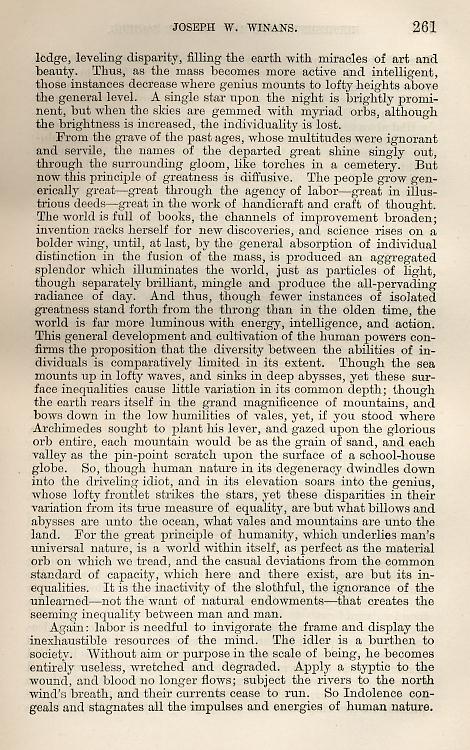 JOSEPH W. WINANS. 261

ledge, leveling disparity, filling the earth with miracles of art and beauty. Thus, as the mass becomes more active and intelligent, those instances decrease where genius mounts to lofty heights above the general level. A single star upon the night is brightly prominent, but when the skies are gemmed with myriad orbs, although the brightness is increased, the individuality is lost.

From the grave of the past ages, whose multitudes were ignorant and servile, the names of the departed great shine singly out, through the surrounding gloom, like torches in a cemetery. But now this principle of greatness is diffusive. The people grow generically great—great through the agency of labor—great in illustrious deeds—great in the work of handicraft and craft of thought. The world is full of books, the channels of improvement broaden; invention racks herself for new discoveries, and science rises on a bolder wing, until, at last, by the general absorption of individual distinction in the fusion of the mass, is produced an aggregated splendor which illuminates the world, just as particles of light, though separately brilliant, mingle and produce the all-pervading radiance of day. And thus, though fewer instances of isolated greatness stand forth from the throng than in the olden time, the world is far more luminous with energy, intelligence, and action. This general development and cultivation of the human powers confirms the proposition that the diversity between the abilities of individuals is comparatively limited in its extent. Though the sea mounts up in lofty waves, and sinks in deep abysses, yet these surface inequalities cause little variation in its common depth; though the earth rears itself in the grand magnificence of mountains, and bows down in the low humilities of vales, yet, if you stood where Archimedes sought to plant his lever, and gazed upon the glorious orb entire, each mountain would be as the grain of sand, and each valley as the pin-point scratch upon the surface of a school-house globe. So, though human nature in its degeneracy dwindles down into the driveling idiot, and in its elevation soars into the genius, whose lofty frontlet strikes the stars, yet these disparities in their variation from its true measure of equality, are but what billows and abysses are unto the ocean, what vales and mountains are unto the land. For the great principle of humanity, which underlies man's universal nature, is a world within itself, as perfect as the material orb on which we tread, and the casual deviations from the common standard of capacity, which here and there exist, are but its inequalities. It is the inactivity of the slothful, the ignorance of the unlearned—not the want of natural endowments—that creates the seeming inequality between man and man.

Again: labor is needful to invigorate the frame and display the inexhaustible resources of the mind. The idler is a burthen to society. Without aim or purpose in the scale of being, he becomes entirely useless, wretched and degraded. Apply a styptic to the wound, and blood no longer flows; subject the rivers to the north wind's breath, and their currents cease to run. So Indolence congeals and stagnates all the impulses and energies of human nature.